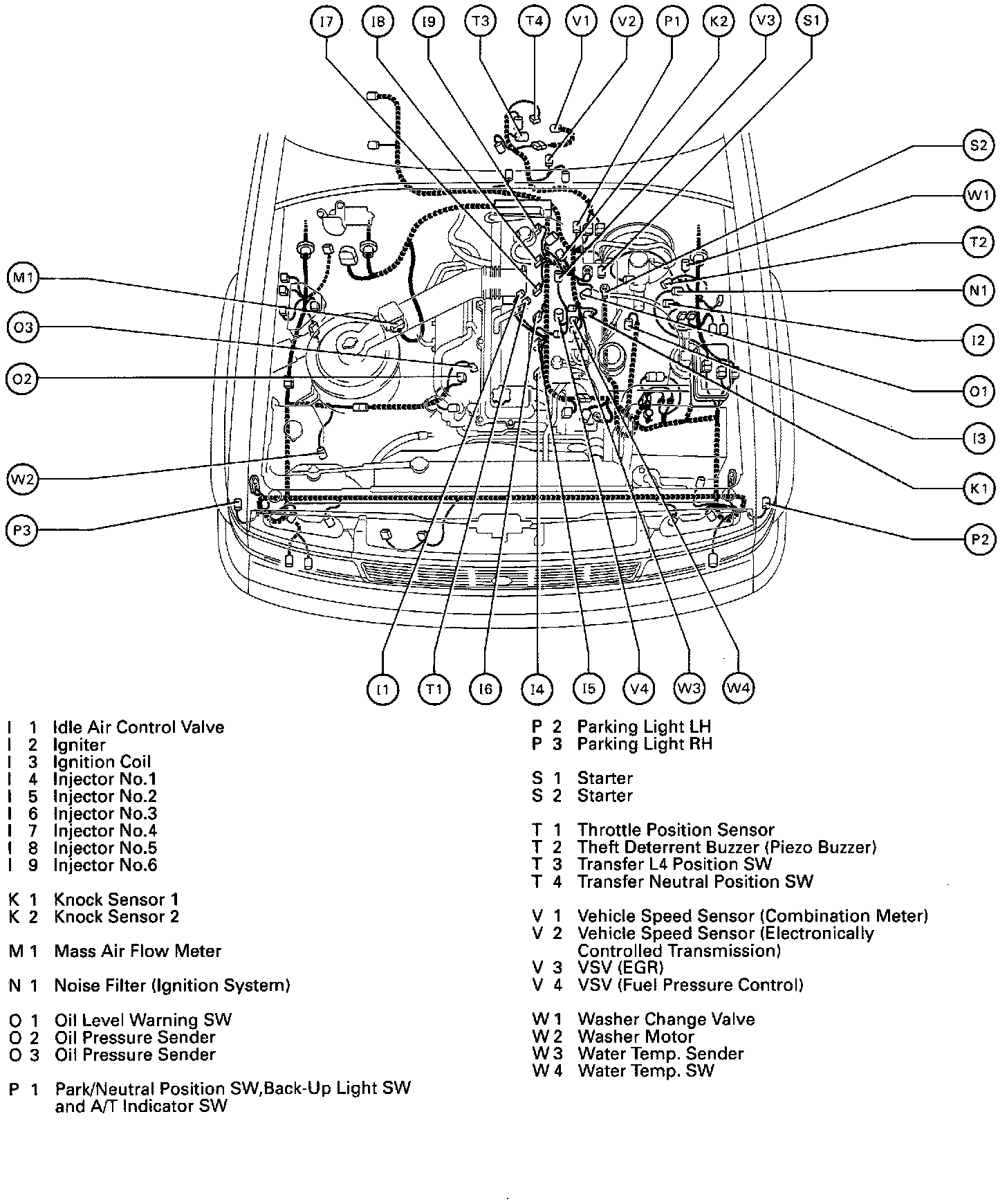 I7 I8 I9 T3 T4 V1 V2 P1 K2 V3 S1

S2
W1
T2
N1
I2
O1
I3
K1
P2

M1
O3
O2
W2
P3

I1 T1 I6 I4 I5 V4 W3 W4

I 1 Idle Air Control Valve
I 2 Igniter
I 3 Ignition Coil
I 4 Injector No.1
I 5 Injector No.2
I 6 Injector No.3
I 7 Injector No.4
I 8 Injector No.5
I 9 Injector No.6

K 1 Knock Sensor 1
K 2 Knock Sensor 2

M 1 Mass Air Flow Meter

N 1 Noise Filter (Ignition System)

O 1 Oil Level Warning SW
O 2 Oil Pressure Sender
O 3 Oil Pressure Sender

P 1 Park/Neutral Position SW,Back-Up Light SW and A/T Indicator SW

P 2 Parking Light LH
P 3 Parking Light RH

S 1 Starter
S 2 Starter

T 1 Throttle Position Sensor
T 2 Theft Deterrent Buzzer (Piezo Buzzer)
T 3 Transfer L4 Position SW
T 4 Transfer Neutral Position SW

V 1 Vehicle Speed Sensor (Combination Meter)
V 2 Vehicle Speed Sensor (Electronically Controlled Transmission)
V 3 VSV (EGR)
V 4 VSV (Fuel Pressure Control)

W 1 Washer Change Valve
W 2 Washer Motor
W 3 Water Temp. Sender
W 4 Water Temp. SW